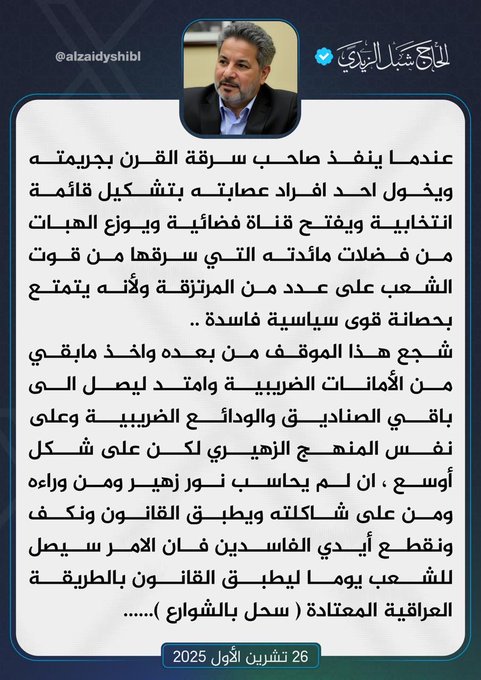 الحاج شبل الزيدي

@alzaidyshibl

عندما ينفذ صاحب سرقة القرن بجريمته ويخول احد افراد عصابته بتشكيل قائمة انتخابية ويفتح قناة فضائية ويوزع الهبات من فضلات مائدته التي سرقها من قوت الشعب على عدد من المرتزقة ولأنه يتمتع بحصانة قوى سياسية فاسدة ..
شجع هذا الموقف من بعده واخذ مابقي من الأمانات الضريبية وامتد ليصل الى باقي الصناديق والودائع الضريبية وعلى نفس المنهج الزهيري لكن على شكل أوسع ، ان لم يحاسب نور زهير ومن وراءه ومن على شاكلته ويطبق القانون ونكف ونقطع أيدي الفاسدين فان الامر سيصل للشعب يوما ليطبق القانون بالطريقة العراقية المعتادة ( سحل بالشوارع )......

26 تشرين الأول 2025